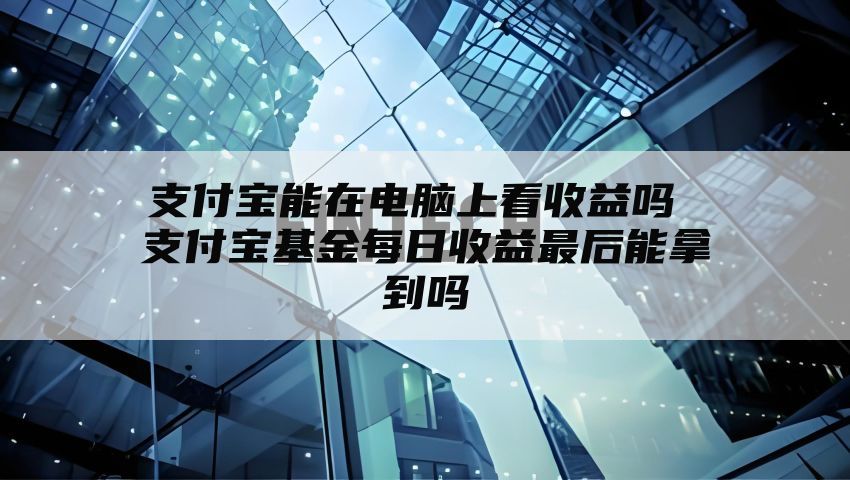 支付宝能在电脑上看收益吗 支付宝基金每日收益最后能拿到吗